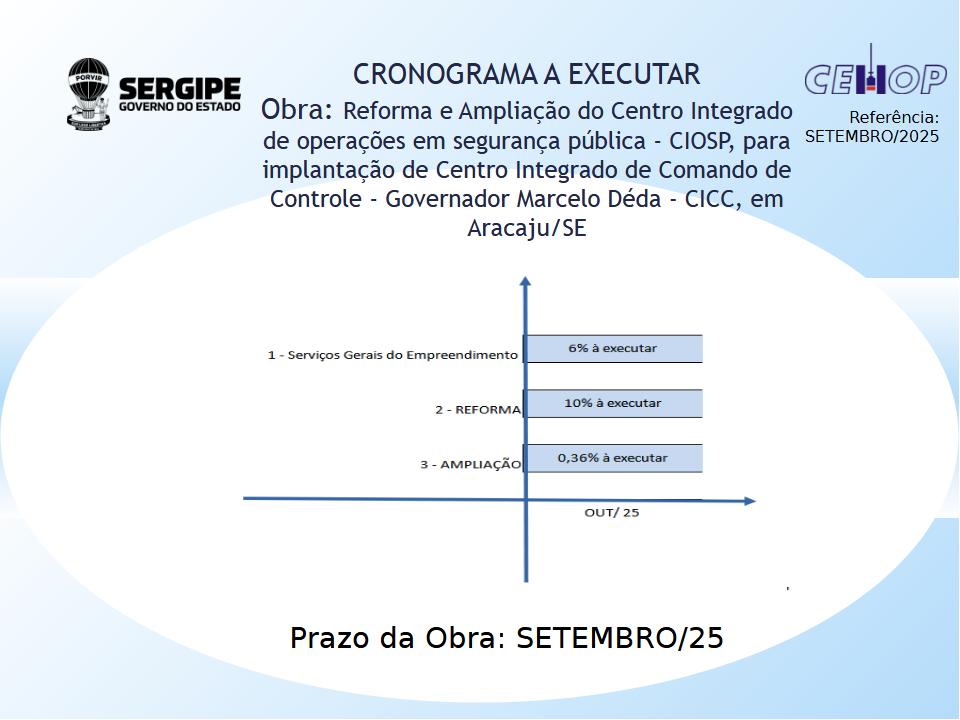 PORVIR
SERGIPE
GOVERNO DO ESTADO

CRONOGRAMA A EXECUTAR

Obra: Reforma e Ampliação do Centro Integrado de operações em segurança pública - CIOSP, para implantação de Centro Integrado de Comando de Controle - Governador Marcelo Déda - CICC, em Aracaju/SE

CEHOP

Referência: SETEMBRO/2025

1 - Serviços Gerais do Empreendimento
6% à executar
2 - REFORMA
10% à executar
3 - AMPLIAÇÃO
0,36% à executar
OUT/ 25

Prazo da Obra: SETEMBRO/25